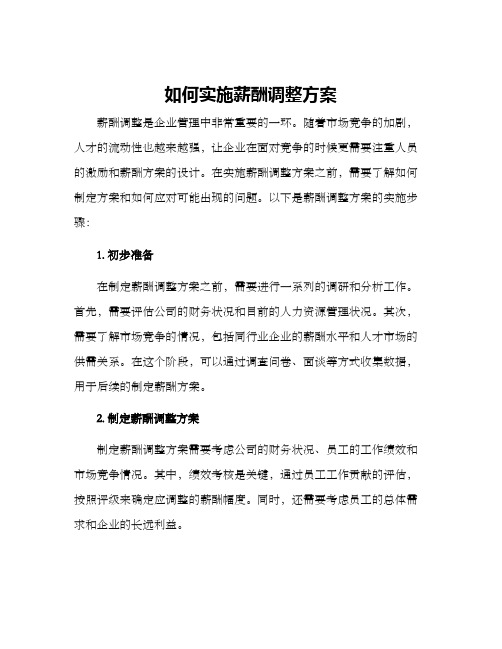 如何实施薪酬调整方案

薪酬调整是企业管理中非常重要的一环。随着市场竞争的加剧，人才的流动性也越来越强，让企业在面对竞争的时候更需要注重人员的激励和薪酬方案的设计。在实施薪酬调整方案之前，需要了解如何制定方案和如何应对可能出现的问题。以下是薪酬调整方案的实施步骤：

1. 初步准备

在制定薪酬调整方案之前，需要进行一系列的调研和分析工作。首先，需要评估公司的财务状况和目前的人力资源管理状况。其次，需要了解市场竞争的情况，包括同行业企业的薪酬水平和人才市场的供需关系。在这个阶段，可以通过调查问卷、面谈等方式收集数据，用于后续的制定薪酬方案。

2. 制定薪酬调整方案

制定薪酬调整方案需要考虑公司的财务状况、员工的工作绩效和市场竞争情况。其中，绩效考核是关键，通过员工工作贡献的评估，按照评级来确定应调整的薪酬幅度。同时，还需要考虑员工的总体需求和企业的长远利益。